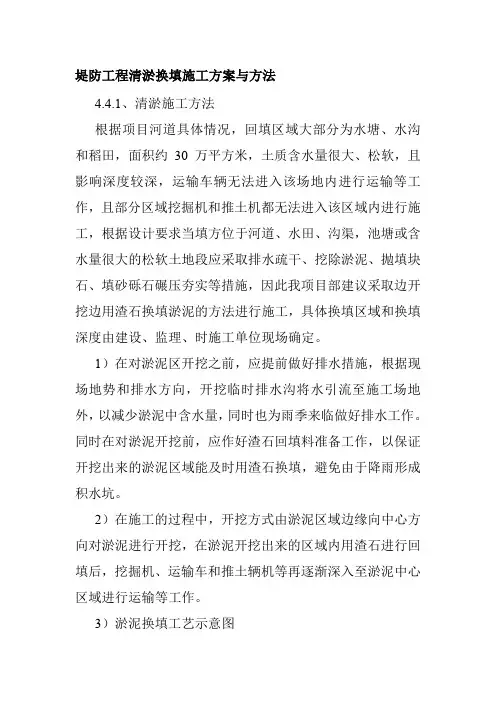 堤防工程清淤换填施工方案与方法

4.4.1、清淤施工方法

根据项目河道具体情况，回填区域大部分为水塘、水沟和稻田，面积约 30 万平方米，土质含水量很大、松软，且影响深度较深，运输车辆无法进入该场地内进行运输等工作，且部分区域挖掘机和推土机都无法进入该区域内进行施工，根据设计要求当填方位于河道、水田、沟渠，池塘或含水量很大的松软土地段应采取排水疏干、挖除淤泥、抛填块石、填砂砾石碾压夯实等措施，因此我项目部建议采取边开挖边用渣石换填淤泥的方法进行施工，具体换填区域和换填深度由建设、监理、时施工单位现场确定。

1）在对淤泥区开挖之前，应提前做好排水措施，根据现场地势和排水方向，开挖临时排水沟将水引流至施工场地外，以减少淤泥中含水量，同时也为雨季来临做好排水工作。同时在对淤泥开挖前，应作好渣石回填料准备工作，以保证开挖出来的淤泥区域能及时用渣石换填，避免由于降雨形成积水坑。

2）在施工的过程中，开挖方式由淤泥区域边缘向中心方向对淤泥进行开挖，在淤泥开挖出来的区域内用渣石进行回填后，挖掘机、运输车和推土辆机等再逐渐深入至淤泥中心区域进行运输等工作。

3）淤泥换填工艺示意图